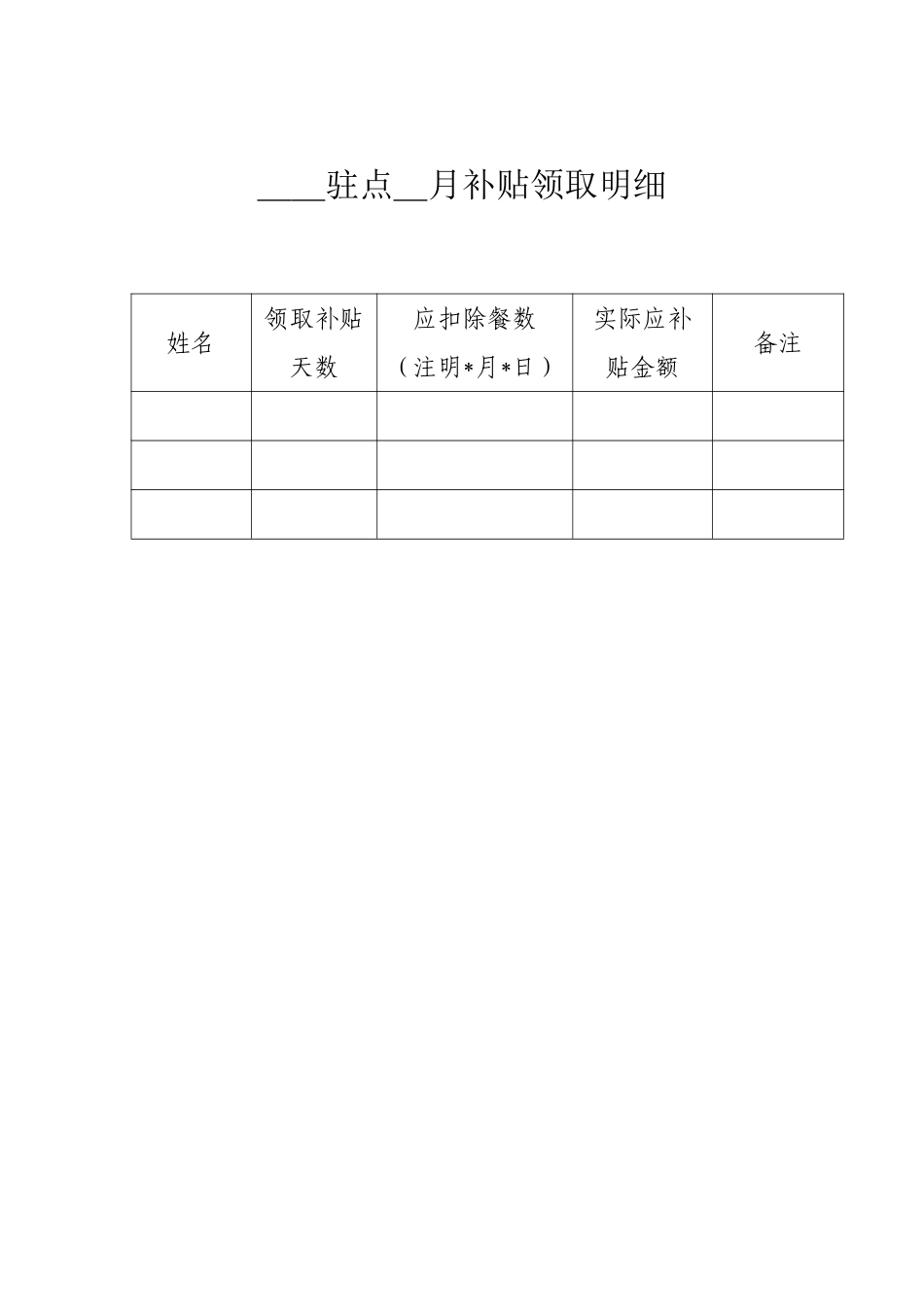 ____驻点__月补贴领取明细

| 姓名 | 领取补贴天数 | 应扣除餐数（注明*月*日） | 实际应补贴金额 | 备注 |
|---|---|---|---|---|
| | | | | |
| | | | | |
| | | | | |